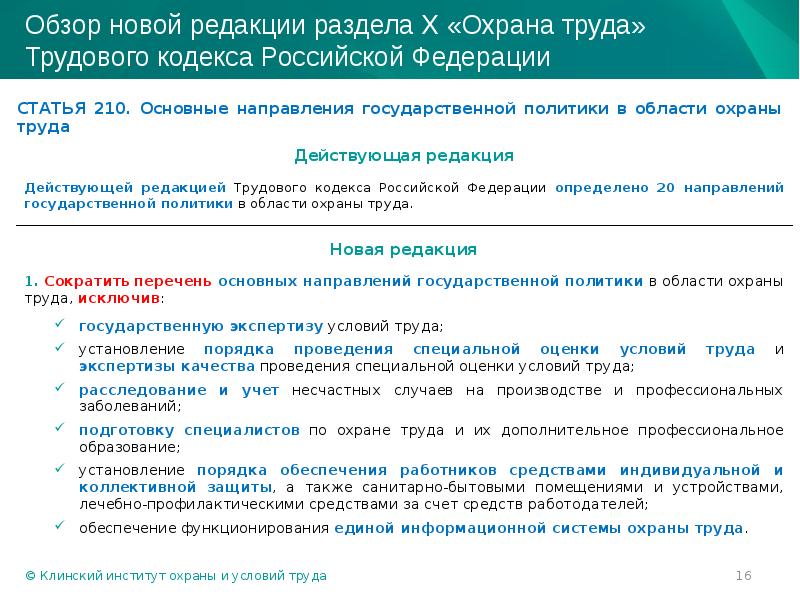 Обзор новой редакции раздела X «Охрана труда» Трудового кодекса Российской Федерации

СТАТЬЯ 210. Основные направления государственной политики в области охраны труда

Действующая редакция

Действующей редакцией Трудового кодекса Российской Федерации определено 20 направлений государственной политики в области охраны труда.

Новая редакция

1. Сократить перечень основных направлений государственной политики в области охраны труда, исключив:

✓ государственную экспертизу условий труда;
✓ установление порядка проведения специальной оценки условий труда и экспертизы качества проведения специальной оценки условий труда;
✓ расследование и учет несчастных случаев на производстве и профессиональных заболеваний;
✓ подготовку специалистов по охране труда и их дополнительное профессиональное образование;
✓ установление порядка обеспечения работников средствами индивидуальной и коллективной защиты, а также санитарно-бытовыми помещениями и устройствами, лечебно-профилактическими средствами за счет средств работодателей;
✓ обеспечение функционирования единой информационной системы охраны труда.

© Клинский институт охраны и условий труда

16